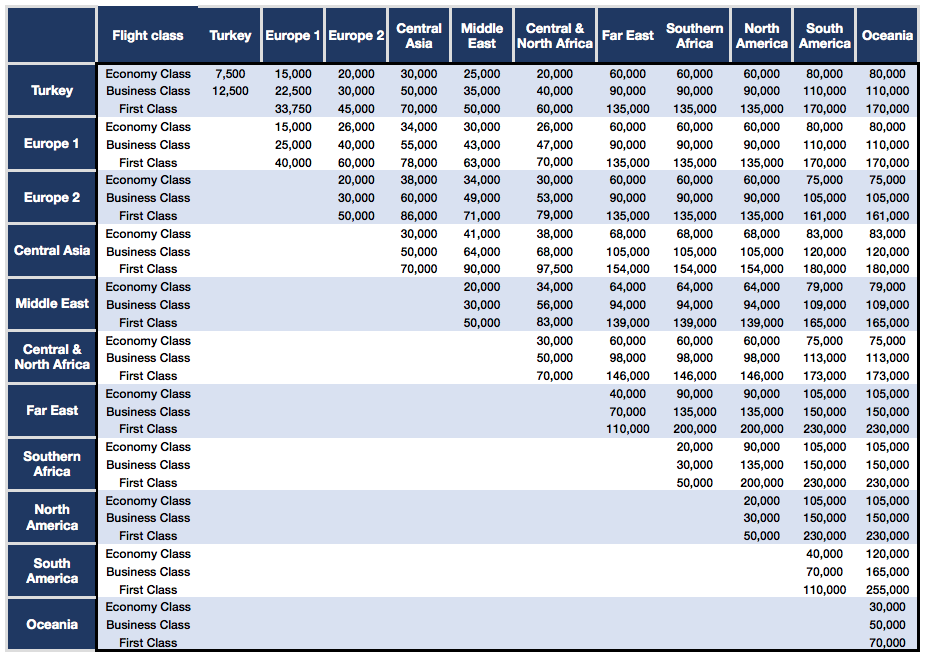 | | Flight class | Turkey | Europe 1 | Europe 2 | Central Asia | Middle East | Central & North Africa | Far East | Southern Africa | North America | South America | Oceania |
|---|---|---|---|---|---|---|---|---|---|---|---|---|
| Turkey | Economy Class | 7,500 | 15,000 | 20,000 | 30,000 | 25,000 | 20,000 | 60,000 | 60,000 | 60,000 | 80,000 | 80,000 |
| | Business Class | 12,500 | 22,500 | 30,000 | 50,000 | 35,000 | 40,000 | 90,000 | 90,000 | 90,000 | 110,000 | 110,000 |
| | First Class | | 33,750 | 45,000 | 70,000 | 50,000 | 60,000 | 135,000 | 135,000 | 135,000 | 170,000 | 170,000 |
| Europe 1 | Economy Class | | 15,000 | 26,000 | 34,000 | 30,000 | 26,000 | 60,000 | 60,000 | 60,000 | 80,000 | 80,000 |
| | Business Class | | 25,000 | 40,000 | 55,000 | 43,000 | 47,000 | 90,000 | 90,000 | 90,000 | 110,000 | 110,000 |
| | First Class | | 40,000 | 60,000 | 78,000 | 63,000 | 70,000 | 135,000 | 135,000 | 135,000 | 170,000 | 170,000 |
| Europe 2 | Economy Class | | | 20,000 | 38,000 | 34,000 | 30,000 | 60,000 | 60,000 | 60,000 | 75,000 | 75,000 |
| | Business Class | | | 30,000 | 60,000 | 49,000 | 53,000 | 90,000 | 90,000 | 90,000 | 105,000 | 105,000 |
| | First Class | | | 50,000 | 86,000 | 71,000 | 79,000 | 135,000 | 135,000 | 135,000 | 161,000 | 161,000 |
| Central Asia | Economy Class | | | | 30,000 | 41,000 | 38,000 | 68,000 | 68,000 | 68,000 | 83,000 | 83,000 |
| | Business Class | | | | 50,000 | 64,000 | 68,000 | 105,000 | 105,000 | 105,000 | 120,000 | 120,000 |
| | First Class | | | | 70,000 | 90,000 | 97,500 | 154,000 | 154,000 | 154,000 | 180,000 | 180,000 |
| Middle East | Economy Class | | | | | 20,000 | 34,000 | 64,000 | 64,000 | 64,000 | 79,000 | 79,000 |
| | Business Class | | | | | 30,000 | 56,000 | 94,000 | 94,000 | 94,000 | 109,000 | 109,000 |
| | First Class | | | | | 50,000 | 83,000 | 139,000 | 139,000 | 139,000 | 165,000 | 165,000 |
| Central & North Africa | Economy Class | | | | | | 30,000 | 60,000 | 60,000 | 60,000 | 75,000 | 75,000 |
| | Business Class | | | | | | 50,000 | 98,000 | 98,000 | 98,000 | 113,000 | 113,000 |
| | First Class | | | | | | 70,000 | 146,000 | 146,000 | 146,000 | 173,000 | 173,000 |
| Far East | Economy Class | | | | | | | 40,000 | 90,000 | 90,000 | 105,000 | 105,000 |
| | Business Class | | | | | | | 70,000 | 135,000 | 135,000 | 150,000 | 150,000 |
| | First Class | | | | | | | 110,000 | 200,000 | 200,000 | 230,000 | 230,000 |
| Southern Africa | Economy Class | | | | | | | | 20,000 | 90,000 | 105,000 | 105,000 |
| | Business Class | | | | | | | | 30,000 | 135,000 | 150,000 | 150,000 |
| | First Class | | | | | | | | 50,000 | 200,000 | 230,000 | 230,000 |
| North America | Economy Class | | | | | | | | | 20,000 | 105,000 | 105,000 |
| | Business Class | | | | | | | | | 30,000 | 150,000 | 150,000 |
| | First Class | | | | | | | | | 50,000 | 230,000 | 230,000 |
| South America | Economy Class | | | | | | | | | | 40,000 | 120,000 |
| | Business Class | | | | | | | | | | 70,000 | 165,000 |
| | First Class | | | | | | | | | | 110,000 | 255,000 |
| Oceania | Economy Class | | | | | | | | | | | 30,000 |
| | Business Class | | | | | | | | | | | 50,000 |
| | First Class | | | | | | | | | | | 70,000 |